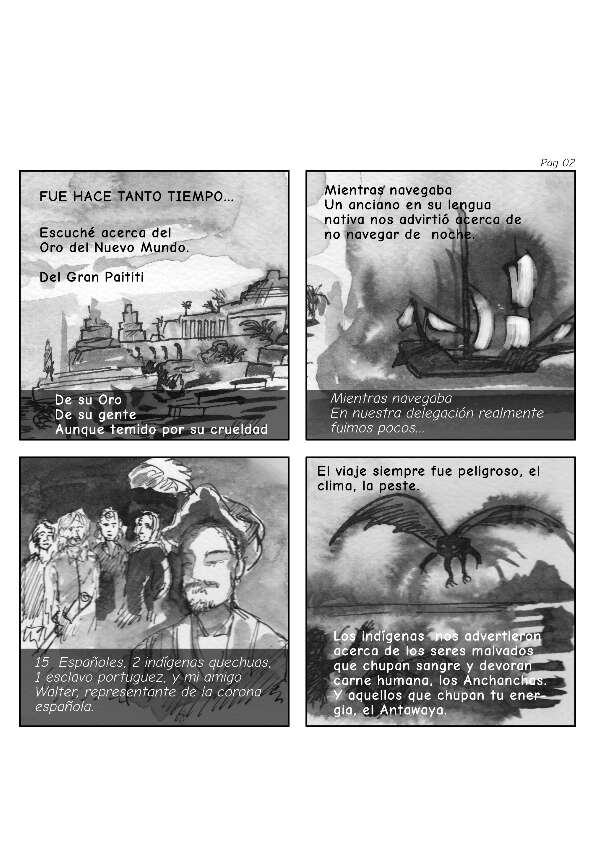 Pag 02

FUE HACE TANTO TIEMPO...

Escuché acerca del Oro del Nuevo Mundo.

Del Gran Paititi

De su Oro
De su gente
Aunque temido por su crueldad

Mientras navegaba
Un anciano en su lengua nativa nos advirtió acerca de no navegar de noche.

Mientras navegaba
En nuestra delegación realmente fuimos pocos...

15 Españoles, 2 indígenas quechuas, 1 esclavo portuguez, y mi amigo Walter, representante de la corona española.

El viaje siempre fue peligroso, el clima, la peste.

Los indígenas nos advertieron acerca de los seres malvados que chupan sangre y devoran carne humana, los Anchanchas. Y aquellos que chupan tu energia, el Antawaya.